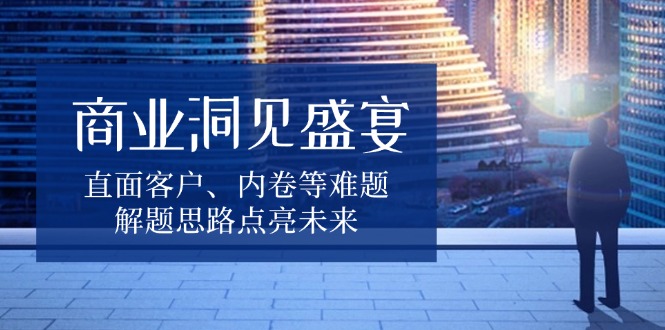 商业洞见盛宴

直面客户、内卷等难题
解题思路点亮未来